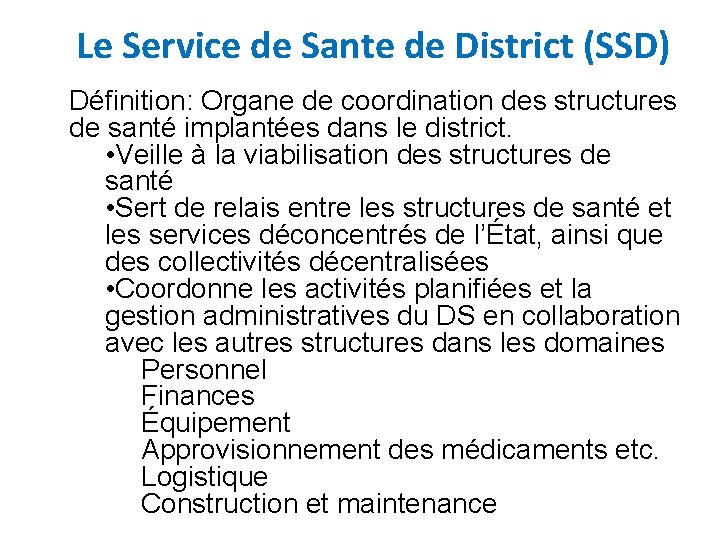 Le Service de Sante de District (SSD)

Définition: Organe de coordination des structures de santé implantées dans le district.

•Veille à la viabilisation des structures de santé

•Sert de relais entre les structures de santé et les services déconcentrés de l'État, ainsi que des collectivités décentralisées

•Coordonne les activités planifiées et la gestion administratives du DS en collaboration avec les autres structures dans les domaines

Personnel
Finances
Équipement
Approvisionnement des médicaments etc.
Logistique
Construction et maintenance